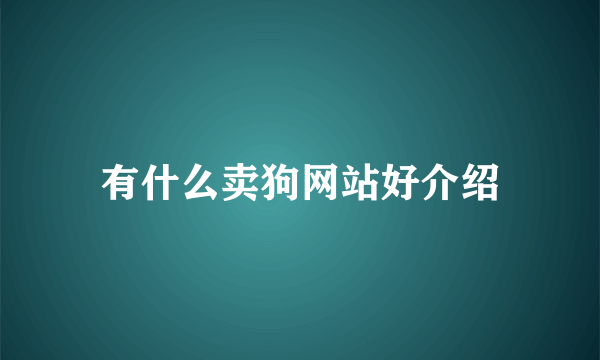 有什么卖狗网站好介绍